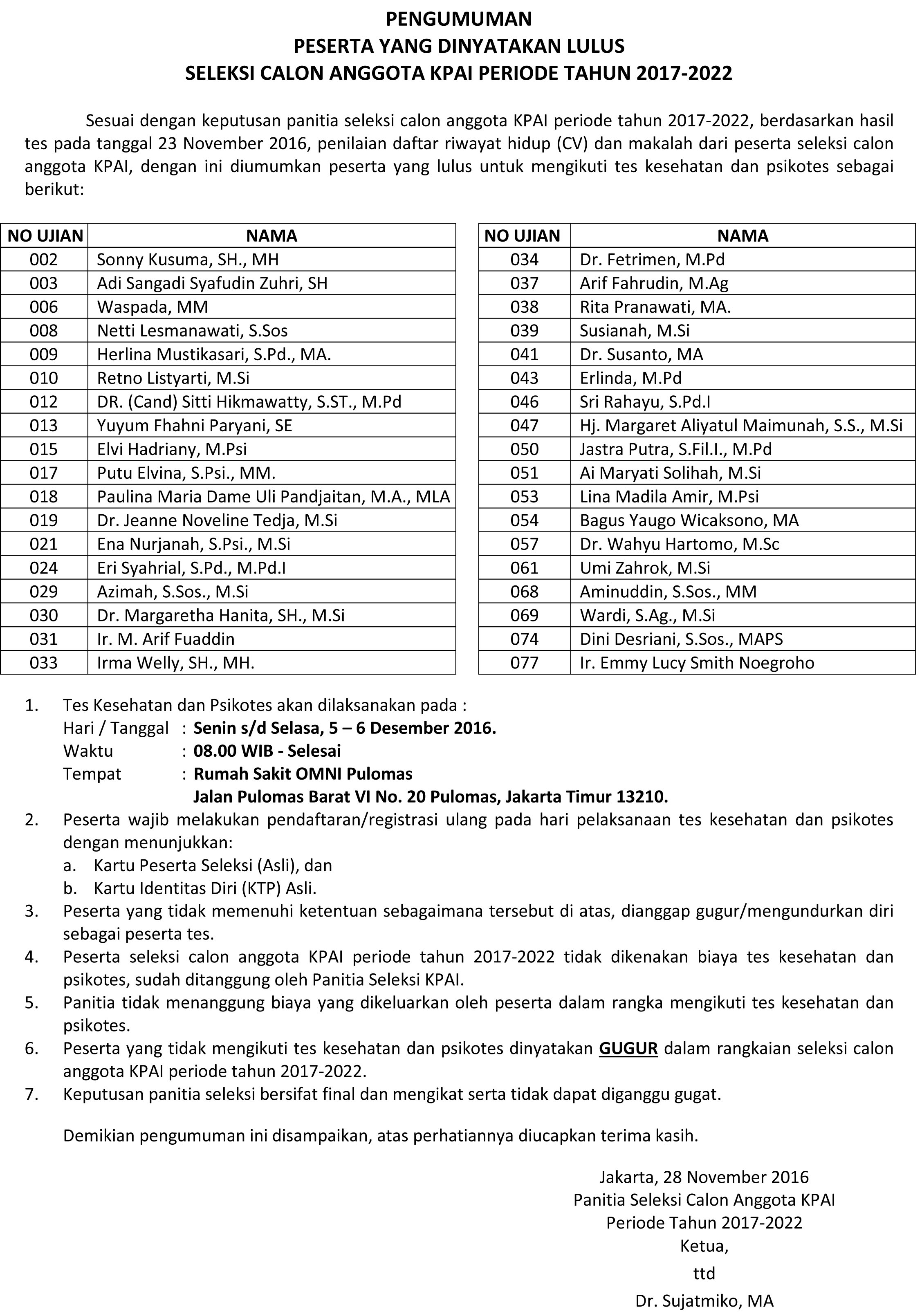 PENGUMUMAN
PESERTA YANG DINYATAKAN LULUS
SELEKSI CALON ANGGOTA KPAI PERIODE TAHUN 2017-2022

Sesuai dengan keputusan panitia seleksi calon anggota KPAI periode tahun 2017-2022, berdasarkan hasil tes pada tanggal 23 November 2016, penilaian daftar riwayat hidup (CV) dan makalah dari peserta seleksi calon anggota KPAI, dengan ini diumumkan peserta yang lulus untuk mengikuti tes kesehatan dan psikotes sebagai berikut:

| NO UJIAN | NAMA |
|---|---|
| 002 | Sonny Kusuma, SH., MH |
| 003 | Adi Sangadi Syafudin Zuhri, SH |
| 006 | Waspada, MM |
| 008 | Netti Lesmanawati, S.Sos |
| 009 | Herlina Mustikasari, S.Pd., MA. |
| 010 | Retno Listyarti, M.Si |
| 012 | DR. (Cand) Sitti Hikmawatty, S.ST., M.Pd |
| 013 | Yuyum Fhahni Paryani, SE |
| 015 | Elvi Hadriany, M.Psi |
| 017 | Putu Elvina, S.Psi., MM. |
| 018 | Paulina Maria Dame Uli Pandjaitan, M.A., MLA |
| 019 | Dr. Jeanne Noveline Tedja, M.Si |
| 021 | Ena Nurjanah, S.Psi., M.Si |
| 024 | Eri Syahrial, S.Pd., M.Pd.I |
| 029 | Azimah, S.Sos., M.Si |
| 030 | Dr. Margaretha Hanita, SH., M.Si |
| 031 | Ir. M. Arif Fuaddin |
| 033 | Irma Welly, SH., MH. |

| NO UJIAN | NAMA |
|---|---|
| 034 | Dr. Fetrimen, M.Pd |
| 037 | Arif Fahrudin, M.Ag |
| 038 | Rita Pranawati, MA. |
| 039 | Susianah, M.Si |
| 041 | Dr. Susanto, MA |
| 043 | Erlinda, M.Pd |
| 046 | Sri Rahayu, S.Pd.I |
| 047 | Hj. Margaret Aliyatul Maimunah, S.S., M.Si |
| 050 | Jastra Putra, S.Fil.I., M.Pd |
| 051 | Ai Maryati Solihah, M.Si |
| 053 | Lina Madila Amir, M.Psi |
| 054 | Bagus Yaugo Wicaksono, MA |
| 057 | Dr. Wahyu Hartomo, M.Sc |
| 061 | Umi Zahrok, M.Si |
| 068 | Aminuddin, S.Sos., MM |
| 069 | Wardi, S.Ag., M.Si |
| 074 | Dini Desriani, S.Sos., MAPS |
| 077 | Ir. Emmy Lucy Smith Noegroho |

1. Tes Kesehatan dan Psikotes akan dilaksanakan pada :
Hari / Tanggal : Senin s/d Selasa, 5 – 6 Desember 2016.
Waktu : 08.00 WIB - Selesai
Tempat : Rumah Sakit OMNI Pulomas
Jalan Pulomas Barat VI No. 20 Pulomas, Jakarta Timur 13210.
2. Peserta wajib melakukan pendaftaran/registrasi ulang pada hari pelaksanaan tes kesehatan dan psikotes dengan menunjukkan:
a. Kartu Peserta Seleksi (Asli), dan
b. Kartu Identitas Diri (KTP) Asli.
3. Peserta yang tidak memenuhi ketentuan sebagaimana tersebut di atas, dianggap gugur/mengundurkan diri sebagai peserta tes.
4. Peserta seleksi calon anggota KPAI periode tahun 2017-2022 tidak dikenakan biaya tes kesehatan dan psikotes, sudah ditanggung oleh Panitia Seleksi KPAI.
5. Panitia tidak menanggung biaya yang dikeluarkan oleh peserta dalam rangka mengikuti tes kesehatan dan psikotes.
6. Peserta yang tidak mengikuti tes kesehatan dan psikotes dinyatakan GUGUR dalam rangkaian seleksi calon anggota KPAI periode tahun 2017-2022.
7. Keputusan panitia seleksi bersifat final dan mengikat serta tidak dapat diganggu gugat.

Demikian pengumuman ini disampaikan, atas perhatiannya diucapkan terima kasih.

Jakarta, 28 November 2016
Panitia Seleksi Calon Anggota KPAI
Periode Tahun 2017-2022
Ketua,
ttd
Dr. Sujatmiko, MA